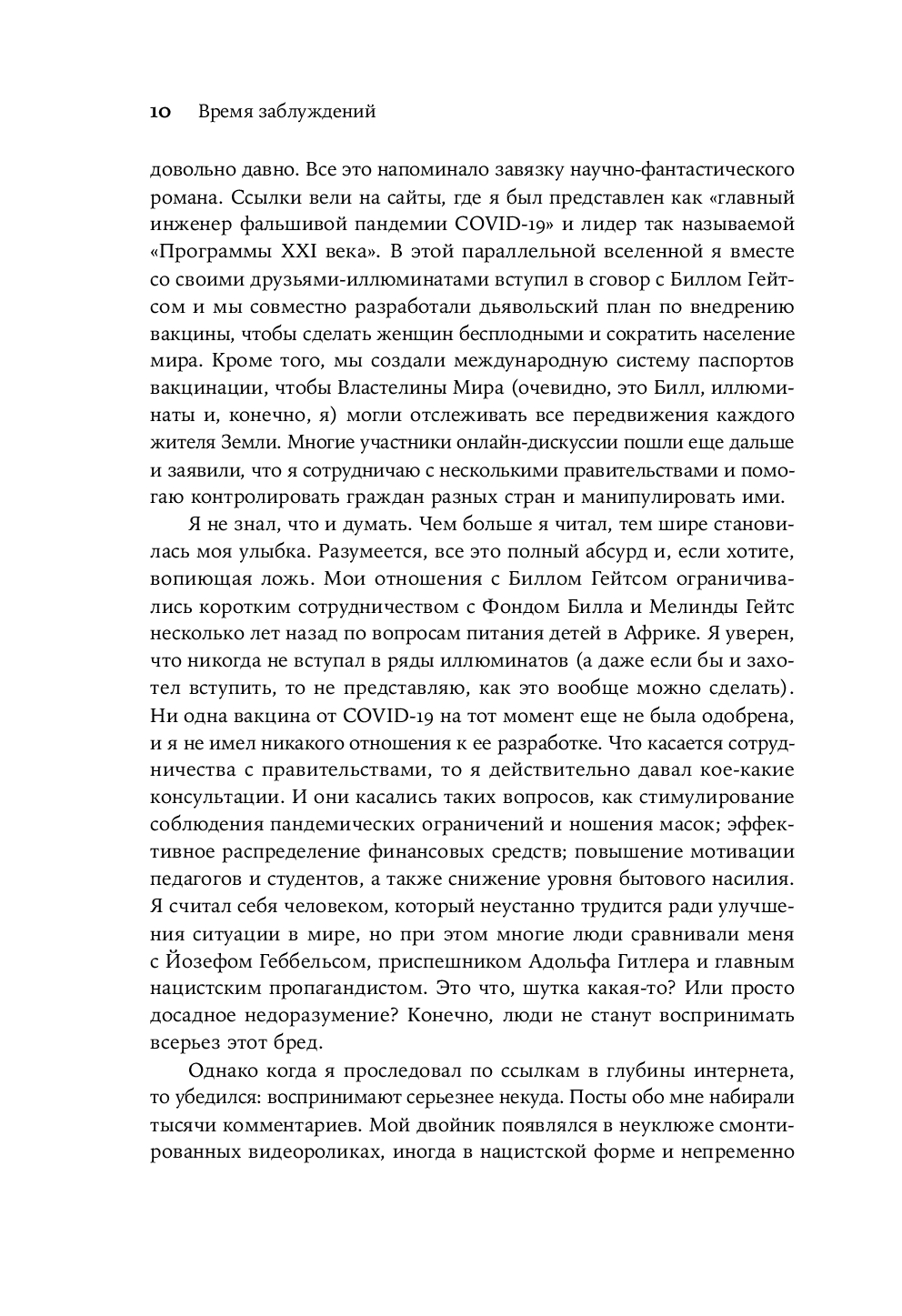 10 Время заблуждений

довольно давно. Все это напоминало завязку научно-фантастического романа. Ссылки вели на сайты, где я был представлен как «главный инженер фальшивой пандемии COVID-19» и лидер так называемой «Программы XXI века». В этой параллельной вселенной я вместе со своими друзьями-иллюминатами вступил в сговор с Биллом Гейтсом и мы совместно разработали дьявольский план по внедрению вакцины, чтобы сделать женщин бесплодными и сократить население мира. Кроме того, мы создали международную систему паспортов вакцинации, чтобы Властелины Мира (очевидно, это Билл, иллюминаты и, конечно, я) могли отслеживать все передвижения каждого жителя Земли. Многие участники онлайн-дискуссии пошли еще дальше и заявили, что я сотрудничаю с несколькими правительствами и помогаю контролировать граждан разных стран и манипулировать ими.

Я не знал, что и думать. Чем больше я читал, тем шире становилась моя улыбка. Разумеется, все это полный абсурд и, если хотите, вопиющая ложь. Мои отношения с Биллом Гейтсом ограничивались коротким сотрудничеством с Фондом Билла и Мелинды Гейтс несколько лет назад по вопросам питания детей в Африке. Я уверен, что никогда не вступал в ряды иллюминатов (а даже если бы и захотел вступить, то не представляю, как это вообще можно сделать). Ни одна вакцина от COVID-19 на тот момент еще не была одобрена, и я не имел никакого отношения к ее разработке. Что касается сотрудничества с правительствами, то я действительно давал кое-какие консультации. И они касались таких вопросов, как стимулирование соблюдения пандемических ограничений и ношения масок; эффективное распределение финансовых средств; повышение мотивации педагогов и студентов, а также снижение уровня бытового насилия. Я считал себя человеком, который неустанно трудится ради улучшения ситуации в мире, но при этом многие люди сравнивали меня с Йозефом Геббельсом, приспешником Адольфа Гитлера и главным нацистским пропагандистом. Это что, шутка какая-то? Или просто досадное недоразумение? Конечно, люди не станут воспринимать всерьез этот бред.

Однако когда я проследовал по ссылкам в глубины интернета, то убедился: воспринимают серьезнее некуда. Посты обо мне набирали тысячи комментариев. Мой двойник появлялся в неуклюже смонтированных видеороликах, иногда в нацистской форме и непременно